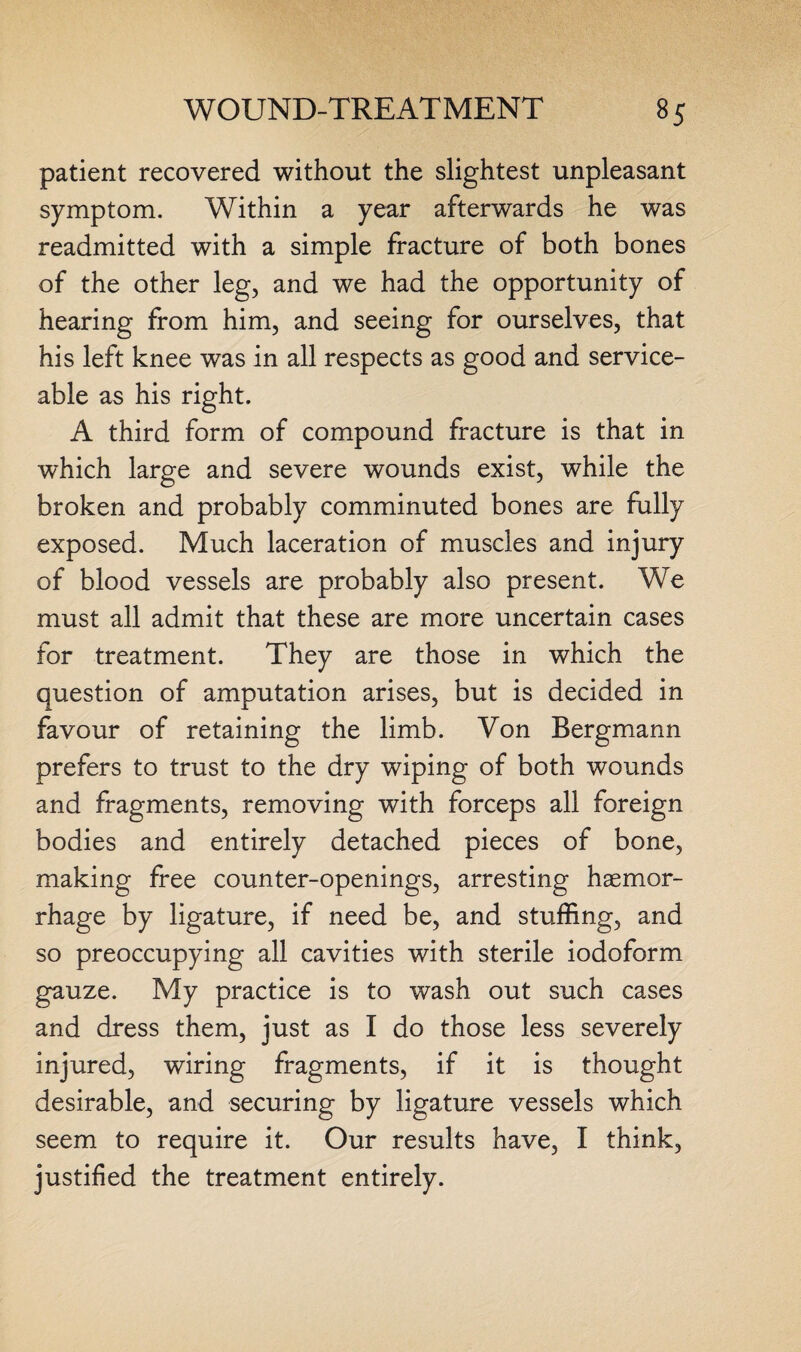 WOUND-TREATMENT 85

patient recovered without the slightest unpleasant symptom. Within a year afterwards he was readmitted with a simple fracture of both bones of the other leg, and we had the opportunity of hearing from him, and seeing for ourselves, that his left knee was in all respects as good and serviceable as his right.

A third form of compound fracture is that in which large and severe wounds exist, while the broken and probably comminuted bones are fully exposed. Much laceration of muscles and injury of blood vessels are probably also present. We must all admit that these are more uncertain cases for treatment. They are those in which the question of amputation arises, but is decided in favour of retaining the limb. Von Bergmann prefers to trust to the dry wiping of both wounds and fragments, removing with forceps all foreign bodies and entirely detached pieces of bone, making free counter-openings, arresting hæmorrhage by ligature, if need be, and stuffing, and so preoccupying all cavities with sterile iodoform gauze. My practice is to wash out such cases and dress them, just as I do those less severely injured, wiring fragments, if it is thought desirable, and securing by ligature vessels which seem to require it. Our results have, I think, justified the treatment entirely.